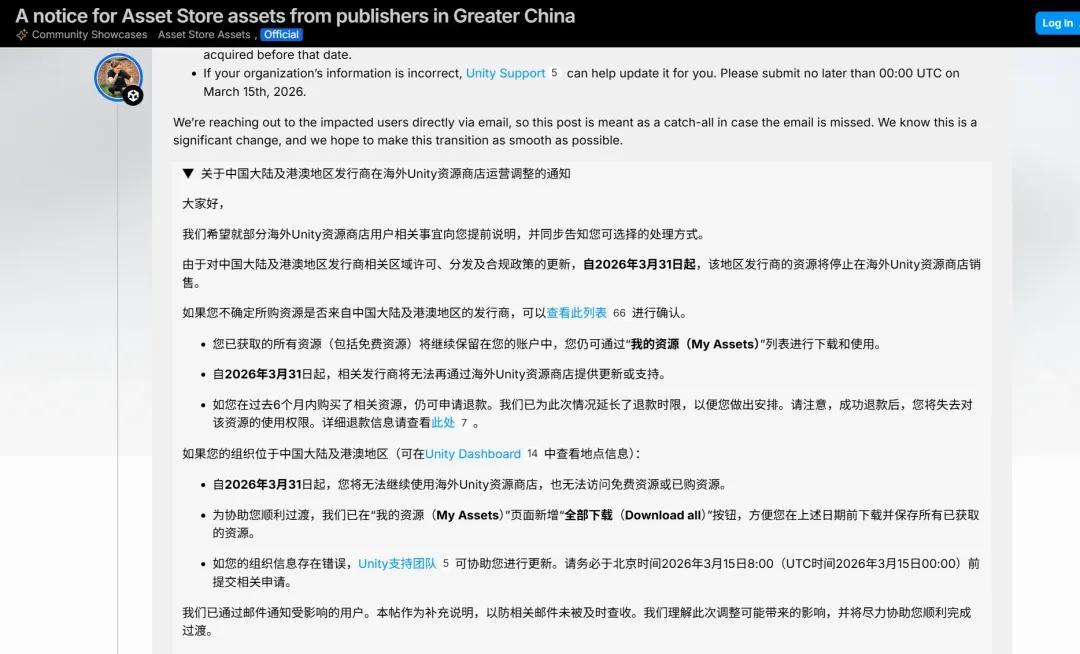 A notice for Asset Store assets from publishers in Greater China

Community Showcases Asset Store Assets , Official

Log In

acquired before that date.

- If your organization's information is incorrect, Unity Support 5 can help update it for you. Please submit no later than 00:00 UTC on March 15th, 2026.

We're reaching out to the impacted users directly via email, so this post is meant as a catch-all in case the email is missed. We know this is a significant change, and we hope to make this transition as smooth as possible.

▼ 关于中国大陆及港澳地区发行商在海外Unity资源商店运营调整的通知

大家好，

我们希望就部分海外Unity资源商店用户相关事宜向您提前说明，并同步告知您可选择的处理方式。

由于对中国大陆及港澳地区发行商相关区域许可、分发及合规政策的更新，自2026年3月31日起，该地区发行商的资源将停止在海外Unity资源商店销售。

如果您不确定所购资源是否来自中国大陆及港澳地区的发行商，可以查看此列表 66 进行确认。

- 您已获取的所有资源（包括免费资源）将继续保留在您的账户中，您仍可通过“我的资源（My Assets）”列表进行下载和使用。
- 自2026年3月31日起，相关发行商将无法再通过海外Unity资源商店提供更新或支持。
- 如您在过去6个月内购买了相关资源，仍可申请退款。我们已为此次情况延长了退款时限，以便您做出安排。请注意，成功退款后，您将失去对该资源的使用权限。详细退款信息请查看此处 7 。

如果您的组织位于中国大陆及港澳地区（可在Unity Dashboard 14 中查看地点信息）：

- 自2026年3月31日起，您将无法继续使用海外Unity资源商店，也无法访问免费资源或已购资源。
- 为协助您顺利过渡，我们已在“我的资源（My Assets）”页面新增“全部下载（Download all）”按钮，方便您在上述日期前下载并保存所有已获取的资源。
- 如您的组织信息存在错误，Unity支持团队 5 可协助您进行更新。请务必于北京时间2026年3月15日8:00（UTC时间2026年3月15日00:00）前提交相关申请。

我们已通过邮件通知受影响的用户。本帖作为补充说明，以防相关邮件未被及时查收。我们理解此次调整可能带来的影响，并将尽力协助您顺利完成过渡。